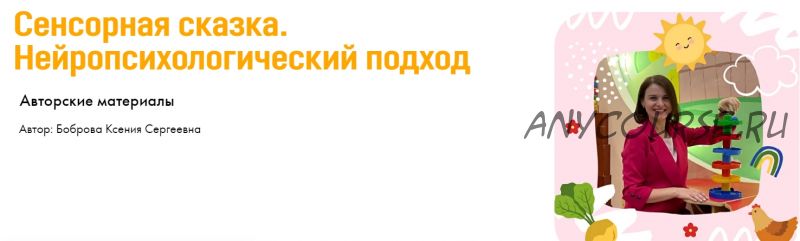 Сенсорная сказка. Нейропсихологический подход

Авторские материалы

Автор: Боброва Ксения Сергеевна

ANYCOURSE.RU